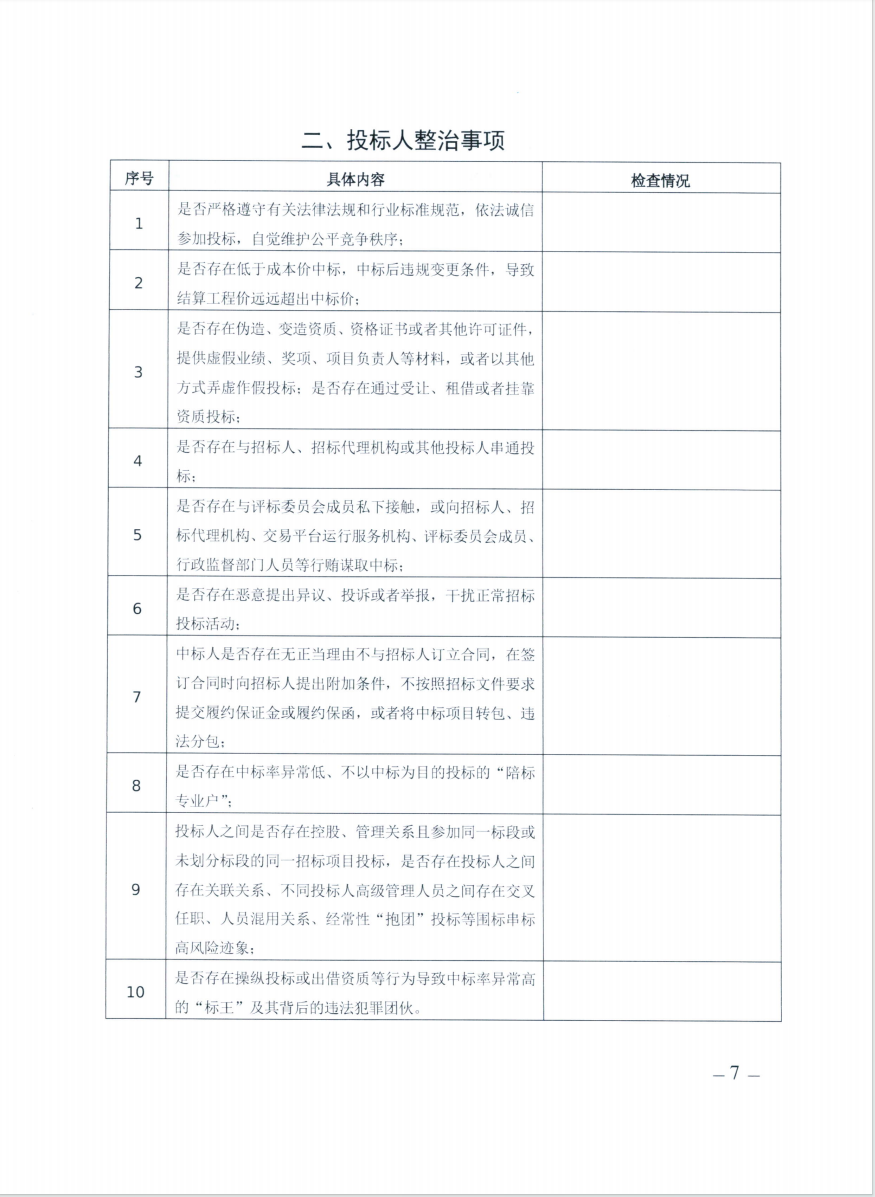 二、投标人整治事项

| 序号 | 具体内容 | 检查情况 |
|---|---|---|
| 1 | 是否严格遵守有关法律法规和行业标准规范，依法诚信参加投标，自觉维护公平竞争秩序； | |
| 2 | 是否存在低于成本价中标，中标后违规变更条件，导致结算工程价远远超出中标价； | |
| 3 | 是否存在伪造、变造资质、资格证书或者其他许可证件，提供虚假业绩、奖项、项目负责人等材料，或者以其他方式弄虚作假投标；是否存在通过受让、租借或者挂靠资质投标； | |
| 4 | 是否存在与招标人、招标代理机构或其他投标人串通投标； | |
| 5 | 是否存在与评标委员会成员私下接触，或向招标人、招标代理机构、交易平台运行服务机构、评标委员会成员、行政监督部门人员等行贿谋取中标； | |
| 6 | 是否存在恶意提出异议、投诉或者举报，干扰正常招标投标活动； | |
| 7 | 中标人是否存在无正当理由不与招标人订立合同，在签订合同时向招标人提出附加条件，不按照招标文件要求提交履约保证金或履约保函，或者将中标项目转包、违法分包； | |
| 8 | 是否存在中标率异常低、不以中标为目的投标的“陪标专业户”； | |
| 9 | 投标人之间是否存在控股、管理关系且参加同一标段或未划分标段的同一招标项目投标，是否存在投标人之间存在关联关系、不同投标人高级管理人员之间存在交叉任职、人员混用关系、经常性“抱团”投标等围标串标高风险迹象； | |
| 10 | 是否存在操纵投标或出借资质等行为导致中标率异常高的“标王”及其背后的违法犯罪团伙。 | |

—7—